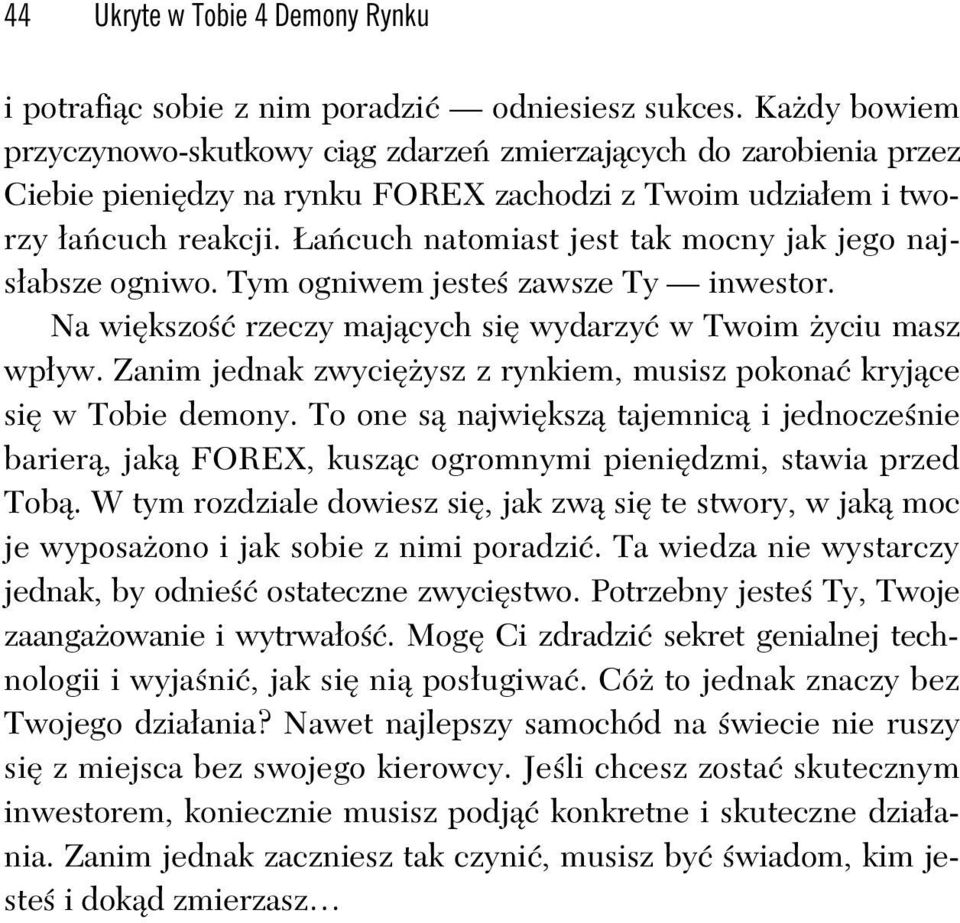 44 Ukryte w Tobie 4 Demony Rynku

i potrafiąc sobie z nim poradzić — odniesiesz sukces. Każdy bowiem przyczynowo-skutkowy ciąg zdarzeń zmierzających do zarobienia przez Ciebie pieniędzy na rynku FOREX zachodzi z Twoim udziałem i tworzy łańcuch reakcji. Łańcuch natomiast jest tak mocny jak jego najsłabsze ogniwo. Tym ogniwem jesteś zawsze Ty — inwestor.

Na większość rzeczy mających się wydarzyć w Twoim życiu masz wpływ. Zanim jednak zwyciężysz z rynkiem, musisz pokonać kryjące się w Tobie demony. To one są największą tajemnicą i jednocześnie barierą, jaką FOREX, kusząc ogromnymi pieniędzmi, stawia przed Tobą. W tym rozdziale dowiesz się, jak zwą się te stwory, w jaką moc je wyposażono i jak sobie z nimi poradzić. Ta wiedza nie wystarczy jednak, by odnieść ostateczne zwycięstwo. Potrzebny jesteś Ty, Twoje zaangażowanie i wytrwałość. Mogę Ci zdradzić sekret genialnej technologii i wyjaśnić, jak się nią posługiwać. Cóż to jednak znaczy bez Twojego działania? Nawet najlepszy samochód na świecie nie ruszy się z miejsca bez swojego kierowcy. Jeśli chcesz zostać skutecznym inwestorem, koniecznie musisz podjąć konkretne i skuteczne działania. Zanim jednak zaczniesz tak czynić, musisz być świadom, kim jesteś i dokąd zmierzasz…